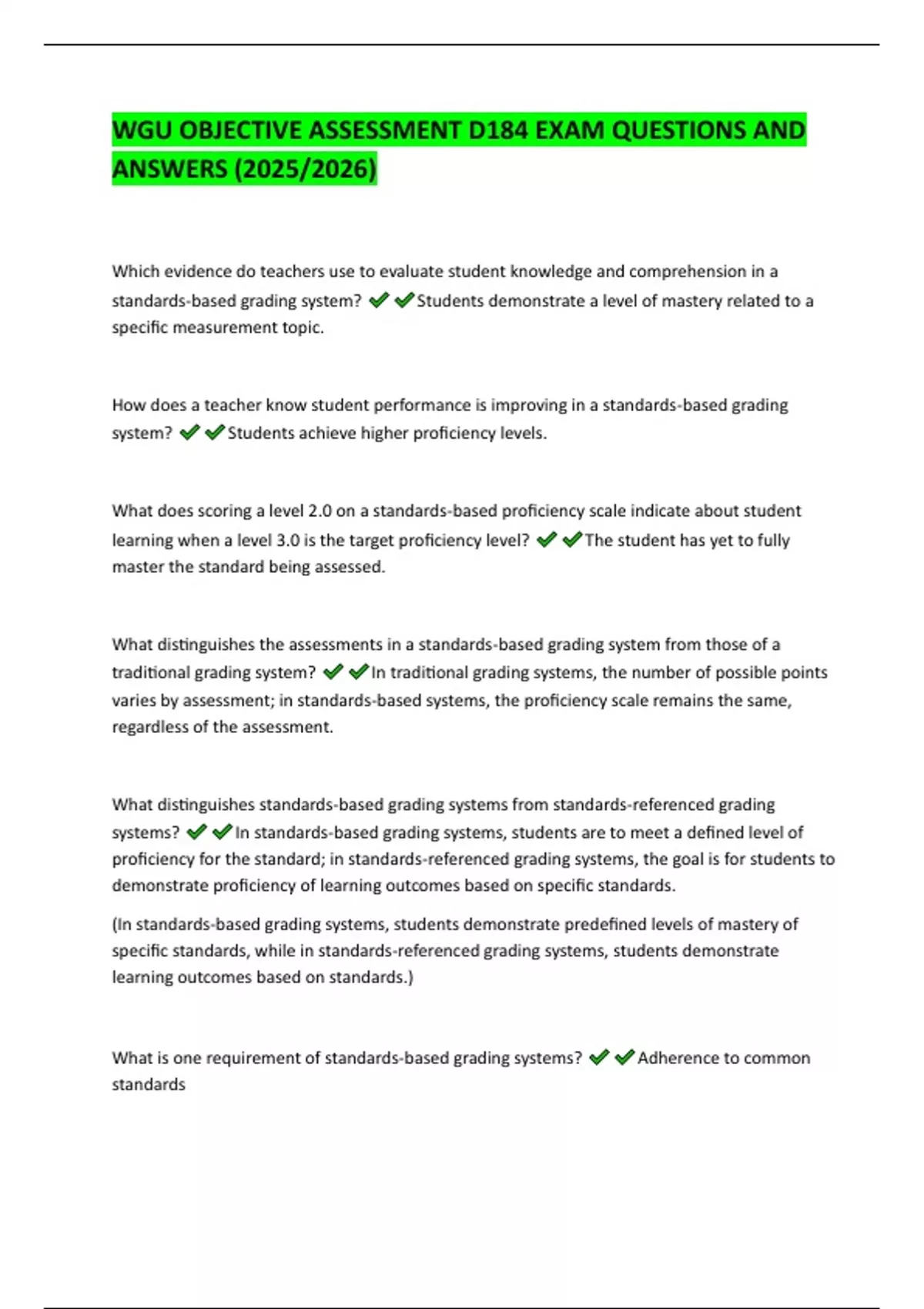 WGU OBJECTIVE ASSESSMENT D184 EXAM QUESTIONS AND ANSWERS (2025/2026)

Which evidence do teachers use to evaluate student knowledge and comprehension in a standards-based grading system? ✔✔Students demonstrate a level of mastery related to a specific measurement topic.

How does a teacher know student performance is improving in a standards-based grading system? ✔✔Students achieve higher proficiency levels.

What does scoring a level 2.0 on a standards-based proficiency scale indicate about student learning when a level 3.0 is the target proficiency level? ✔✔The student has yet to fully master the standard being assessed.

What distinguishes the assessments in a standards-based grading system from those of a traditional grading system? ✔✔In traditional grading systems, the number of possible points varies by assessment; in standards-based systems, the proficiency scale remains the same, regardless of the assessment.

What distinguishes standards-based grading systems from standards-referenced grading systems? ✔✔In standards-based grading systems, students are to meet a defined level of proficiency for the standard; in standards-referenced grading systems, the goal is for students to demonstrate proficiency of learning outcomes based on specific standards.

(In standards-based grading systems, students demonstrate predefined levels of mastery of specific standards, while in standards-referenced grading systems, students demonstrate learning outcomes based on standards.)

What is one requirement of standards-based grading systems? ✔✔Adherence to common standards